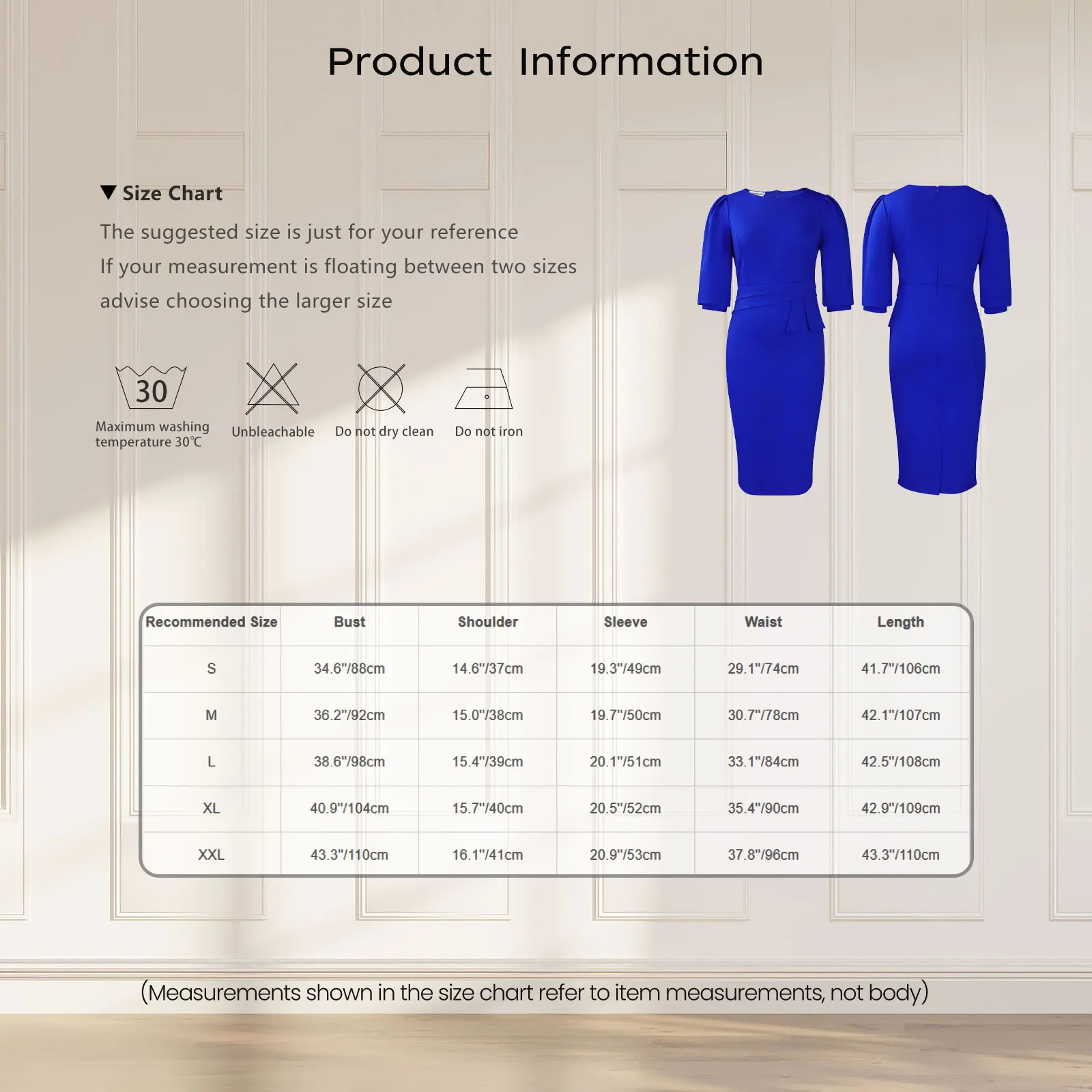 Product Information

▼ Size Chart

The suggested size is just for your reference

If your measurement is floating between two sizes

advise choosing the larger size

30

Maximum washing temperature 30℃

Unbleachable

Do not dry clean

Do not iron

| Recommended Size | Bust | Shoulder | Sleeve | Waist | Length |
|---|---|---|---|---|---|
| S | 34.6"/88cm | 14.6"/37cm | 19.3"/49cm | 29.1"/74cm | 41.7"/106cm |
| M | 36.2"/92cm | 15.0"/38cm | 19.7"/50cm | 30.7"/78cm | 42.1"/107cm |
| L | 38.6"/98cm | 15.4"/39cm | 20.1"/51cm | 33.1"/84cm | 42.5"/108cm |
| XL | 40.9"/104cm | 15.7"/40cm | 20.5"/52cm | 35.4"/90cm | 42.9"/109cm |
| XXL | 43.3"/110cm | 16.1"/41cm | 20.9"/53cm | 37.8"/96cm | 43.3"/110cm |

(Measurements shown in the size chart refer to item measurements, not body)